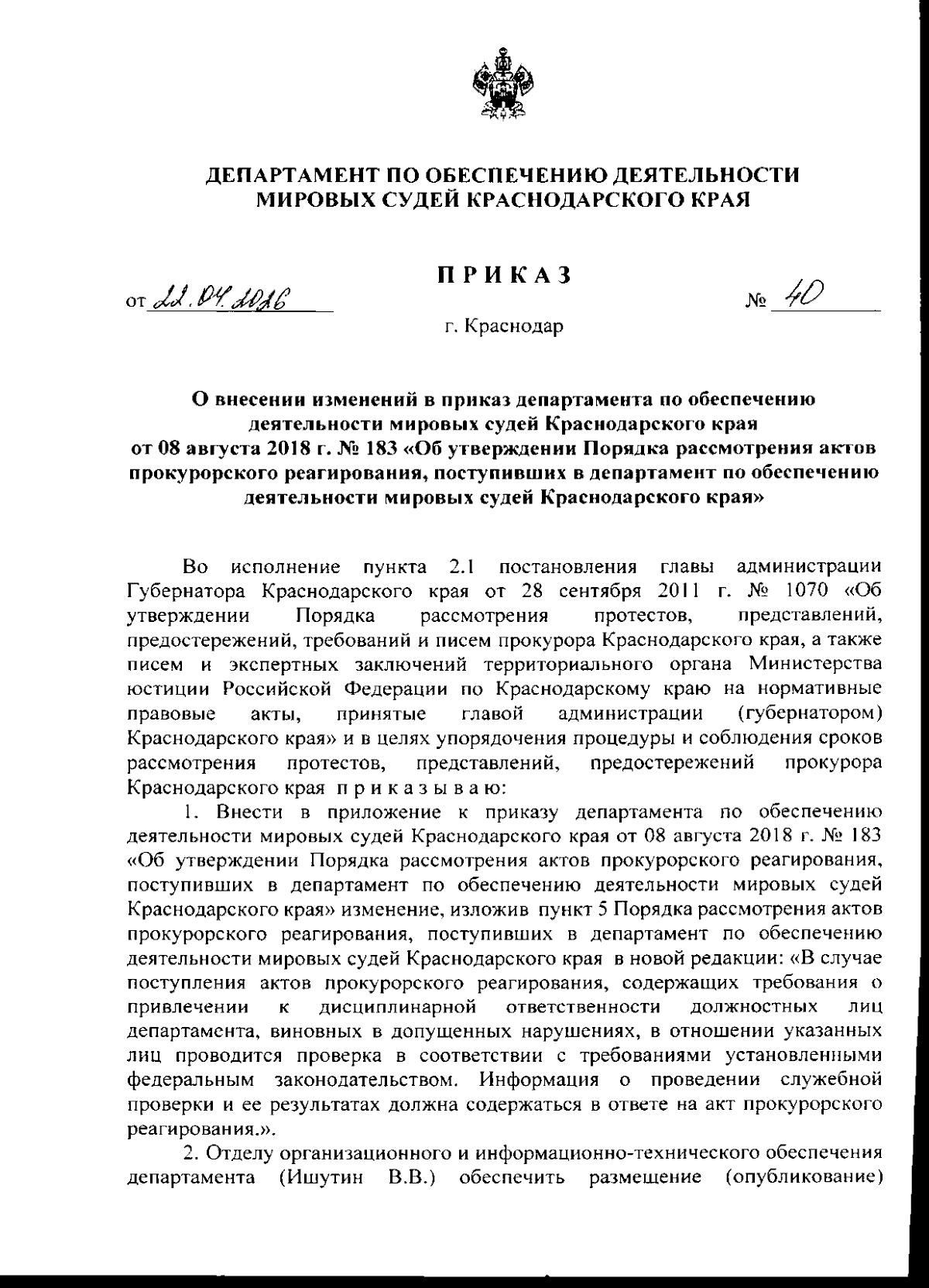 ДЕПАРТАМЕНТ ПО ОБЕСПЕЧЕНИЮ ДЕЯТЕЛЬНОСТИ МИРОВЫХ СУДЕЙ КРАСНОДАРСКОГО КРАЯ

ПРИКАЗ

от 22.04.2026 № 40

г. Краснодар

О внесении изменений в приказ департамента по обеспечению деятельности мировых судей Краснодарского края от 08 августа 2018 г. № 183 «Об утверждении Порядка рассмотрения актов прокурорского реагирования, поступивших в департамент по обеспечению деятельности мировых судей Краснодарского края»

Во исполнение пункта 2.1 постановления главы администрации Губернатора Краснодарского края от 28 сентября 2011 г. № 1070 «Об утверждении Порядка рассмотрения протестов, представлений, предостережений, требований и писем прокурора Краснодарского края, а также писем и экспертных заключений территориального органа Министерства юстиции Российской Федерации по Краснодарскому краю на нормативные правовые акты, принятые главой администрации (губернатором) Краснодарского края» и в целях упорядочения процедуры и соблюдения сроков рассмотрения протестов, представлений, предостережений прокурора Краснодарского края приказываю:

1. Внести в приложение к приказу департамента по обеспечению деятельности мировых судей Краснодарского края от 08 августа 2018 г. № 183 «Об утверждении Порядка рассмотрения актов прокурорского реагирования, поступивших в департамент по обеспечению деятельности мировых судей Краснодарского края» изменение, изложив пункт 5 Порядка рассмотрения актов прокурорского реагирования, поступивших в департамент по обеспечению деятельности мировых судей Краснодарского края в новой редакции: «В случае поступления актов прокурорского реагирования, содержащих требования о привлечении к дисциплинарной ответственности должностных лиц департамента, виновных в допущенных нарушениях, в отношении указанных лиц проводится проверка в соответствии с требованиями установленными федеральным законодательством. Информация о проведении служебной проверки и ее результатах должна содержаться в ответе на акт прокурорского реагирования.».

2. Отделу организационного и информационно-технического обеспечения департамента (Ишутин В.В.) обеспечить размещение (опубликование)